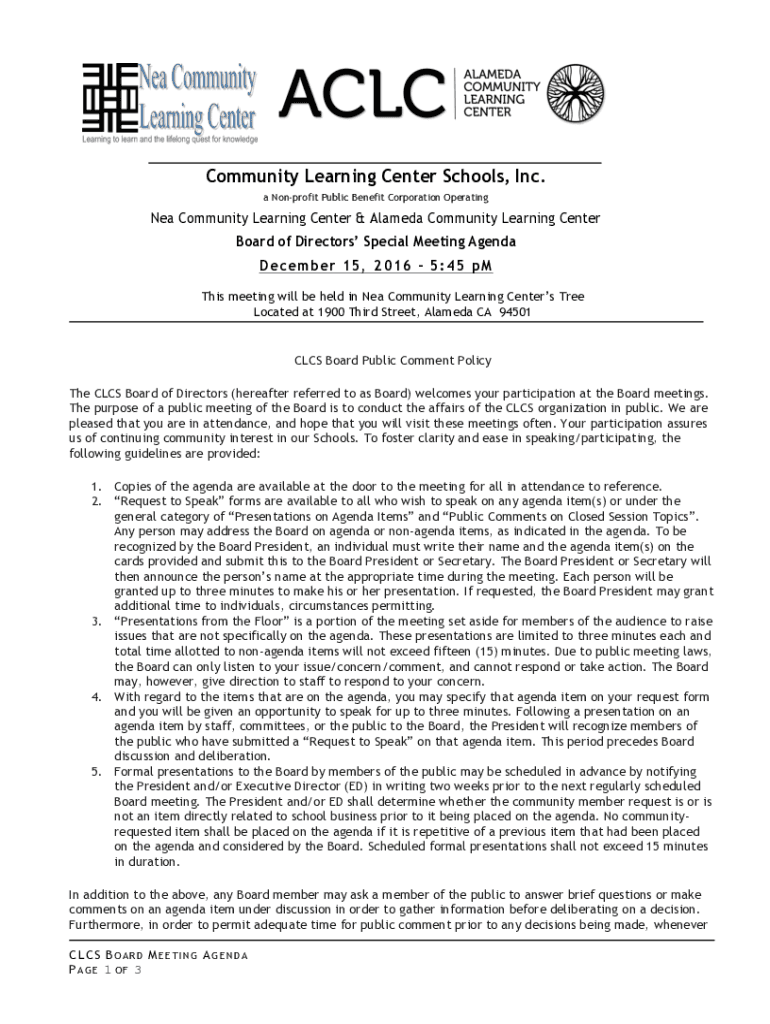 Nea Community Learning Center
Learning to learn and the lifelong quest for knowledge

ACLC
ALAMEDA COMMUNITY LEARNING CENTER

Community Learning Center Schools, Inc.
a Non-profit Public Benefit Corporation Operating
Nea Community Learning Center & Alameda Community Learning Center
Board of Directors' Special Meeting Agenda
December 15, 2016 – 5:45 pM
This meeting will be held in Nea Community Learning Center's Tree
Located at 1900 Third Street, Alameda CA 94501

CLCS Board Public Comment Policy

The CLCS Board of Directors (hereafter referred to as Board) welcomes your participation at the Board meetings. The purpose of a public meeting of the Board is to conduct the affairs of the CLCS organization in public. We are pleased that you are in attendance, and hope that you will visit these meetings often. Your participation assures us of continuing community interest in our Schools. To foster clarity and ease in speaking/participating, the following guidelines are provided:

1. Copies of the agenda are available at the door to the meeting for all in attendance to reference.
2. "Request to Speak" forms are available to all who wish to speak on any agenda item(s) or under the general category of "Presentations on Agenda Items" and "Public Comments on Closed Session Topics". Any person may address the Board on agenda or non-agenda items, as indicated in the agenda. To be recognized by the Board President, an individual must write their name and the agenda item(s) on the cards provided and submit this to the Board President or Secretary. The Board President or Secretary will then announce the person's name at the appropriate time during the meeting. Each person will be granted up to three minutes to make his or her presentation. If requested, the Board President may grant additional time to individuals, circumstances permitting.
3. "Presentations from the Floor" is a portion of the meeting set aside for members of the audience to raise issues that are not specifically on the agenda. These presentations are limited to three minutes each and total time allotted to non-agenda items will not exceed fifteen (15) minutes. Due to public meeting laws, the Board can only listen to your issue/concern/comment, and cannot respond or take action. The Board may, however, give direction to staff to respond to your concern.
4. With regard to the items that are on the agenda, you may specify that agenda item on your request form and you will be given an opportunity to speak for up to three minutes. Following a presentation on an agenda item by staff, committees, or the public to the Board, the President will recognize members of the public who have submitted a "Request to Speak" on that agenda item. This period precedes Board discussion and deliberation.
5. Formal presentations to the Board by members of the public may be scheduled in advance by notifying the President and/or Executive Director (ED) in writing two weeks prior to the next regularly scheduled Board meeting. The President and/or ED shall determine whether the community member request is or is not an item directly related to school business prior to it being placed on the agenda. No community-requested item shall be placed on the agenda if it is repetitive of a previous item that had been placed on the agenda and considered by the Board. Scheduled formal presentations shall not exceed 15 minutes in duration.

In addition to the above, any Board member may ask a member of the public to answer brief questions or make comments on an agenda item under discussion in order to gather information before deliberating on a decision. Furthermore, in order to permit adequate time for public comment prior to any decisions being made, whenever

CLCS BOARD MEETING AGENDA
PAGE 1 OF 3